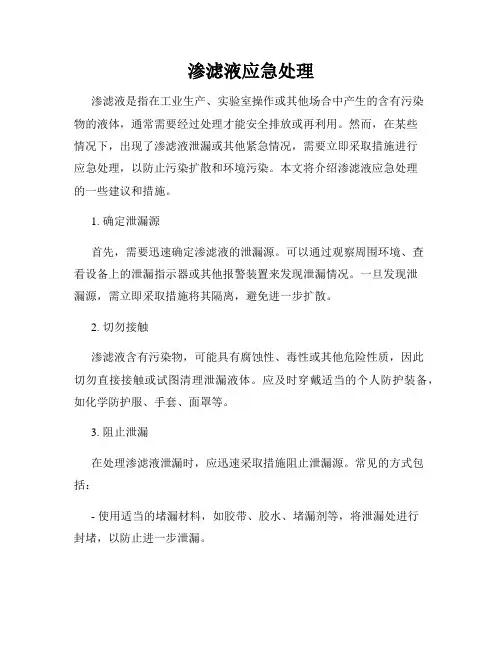 渗滤液应急处理

渗滤液是指在工业生产、实验室操作或其他场合中产生的含有污染物的液体，通常需要经过处理才能安全排放或再利用。然而，在某些情况下，出现了渗滤液泄漏或其他紧急情况，需要立即采取措施进行应急处理，以防止污染扩散和环境污染。本文将介绍渗滤液应急处理的一些建议和措施。

1. 确定泄漏源

首先，需要迅速确定渗滤液的泄漏源。可以通过观察周围环境、查看设备上的泄漏指示器或其他报警装置来发现泄漏情况。一旦发现泄漏源，需立即采取措施将其隔离，避免进一步扩散。

2. 切勿接触

渗滤液含有污染物，可能具有腐蚀性、毒性或其他危险性质，因此切勿直接接触或试图清理泄漏液体。应及时穿戴适当的个人防护装备，如化学防护服、手套、面罩等。

3. 阻止泄漏

在处理渗滤液泄漏时，应迅速采取措施阻止泄漏源。常见的方式包括：

- 使用适当的堵漏材料，如胶带、胶水、堵漏剂等，将泄漏处进行封堵，以防止进一步泄漏。